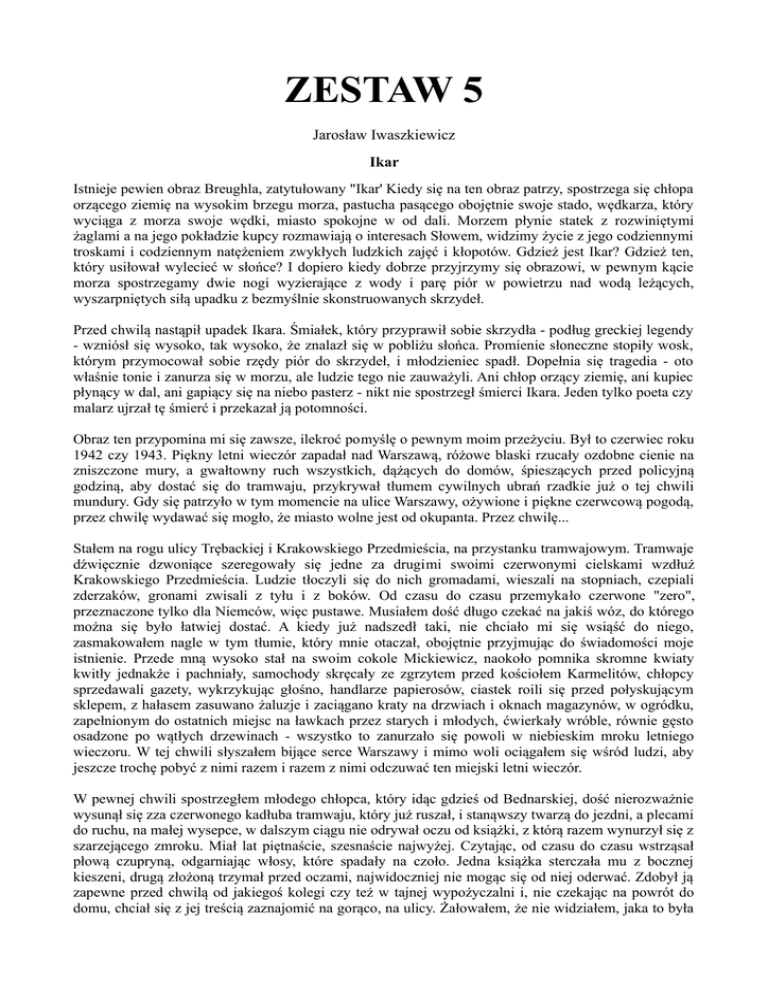 ZESTAW 5

Jarosław Iwaszkiewicz

Ikar

Istnieje pewien obraz Breughla, zatytułowany "Ikar' Kiedy się na ten obraz patrzy, spostrzega się chłopa orzącego ziemię na wysokim brzegu morza, pastucha pasącego obojętnie swoje stado, wędkarza, który wyciąga z morza swoje wędki, miasto spokojne w od dali. Morzem płynie statek z rozwiniętymi żaglami a na jego pokładzie kupcy rozmawiają o interesach Słowem, widzimy życie z jego codziennymi troskami i codziennym natężeniem zwykłych ludzkich zajęć i kłopotów. Gdzież jest Ikar? Gdzież ten, który usiłował wylecieć w słońce? I dopiero kiedy dobrze przyjrzymy się obrazowi, w pewnym kącie morza spostrzegamy dwie nogi wyzierające z wody i parę piór w powietrzu nad wodą leżących, wyszarpniętych siłą upadku z bezmyślnie skonstruowanych skrzydeł.

Przed chwilą nastąpił upadek Ikara. Śmiałek, który przyprawił sobie skrzydła - podług greckiej legendy - wzniósł się wysoko, tak wysoko, że znalazł się w pobliżu słońca. Promienie słoneczne stopiły wosk, którym przymocował sobie rzędy piór do skrzydeł, i młodzieniec spadł. Dopełnia się tragedia - oto właśnie tonie i zanurza się w morzu, ale ludzie tego nie zauważyli. Ani chłop orzący ziemię, ani kupiec płynący w dal, ani gapiący się na niebo pasterz - nikt nie spostrzegł śmierci Ikara. Jeden tylko poeta czy malarz ujrzał tę śmierć i przekazał ją potomności.

Obraz ten przypomina mi się zawsze, ilekroć pomyślę o pewnym moim przeżyciu. Był to czerwiec roku 1942 czy 1943. Piękny letni wieczór zapadał nad Warszawą, różowe blaski rzucały ozdobne cienie na zniszczone mury, a gwałtowny ruch wszystkich, dążących do domów, śpieszących przed policyjną godziną, aby dostać się do tramwaju, przykrywał tłumem cywilnych ubrań rzadkie już o tej chwili mundury. Gdy się patrzyło w tym momencie na ulice Warszawy, ożywione i piękne czerwcową pogodą, przez chwilę wydawać się mogło, że miasto wolne jest od okupanta. Przez chwilę...

Stałem na rogu ulicy Trębackiej i Krakowskiego Przedmieścia, na przystanku tramwajowym. Tramwaje dźwięcznie dzwoniące szeregowały się jedne za drugimi swoimi czerwonymi cielskami wzdłuż Krakowskiego Przedmieścia. Ludzie tłoczyli się do nich gromadami, wieszali na stopniach, czepiali zderzaków, gronami zwisali z tyłu i z boków. Od czasu do czasu przemykało czerwone "zero", przeznaczone tylko dla Niemców, więc pustawe. Musiałem dość długo czekać na jakiś wóz, do którego można się było łatwiej dostać. A kiedy już nadszedł taki, nie chciało mi się wsiąść do niego, zasmakowałem nagle w tym tłumie, który mnie otaczał, obojętnie przyjmując do świadomości moje istnienie. Przede mną wysoko stał na swoim cokole Mickiewicz, naokoło pomnika skromne kwiaty kwitły jednakże i pachniały, samochody skręcały ze zgrzytem przed kościołem Karmelitów, chłopcy sprzedawali gazety, wykrzykując głośno, handlarze papierosów, ciastek roili się przed połyskującym sklepem, z hałasem zasuwano żaluzje i zaciągano kraty na drzwiach i oknach magazynów, w ogródku, zapełnionym do ostatnich miejsc na ławkach przez starych i młodych, ćwierkały wróble, równie gęsto osadzone po wątłych drzewinach - wszystko to zanurzało się powoli w niebieskim mroku letniego wieczoru. W tej chwili słyszałem bijące serce Warszawy i mimo woli ociągałem się wśród ludzi, aby jeszcze trochę pobyć z nimi razem i razem z nimi odczuwać ten miejski letni wieczór.

W pewnej chwili spostrzegłem młodego chłopca, który idąc gdzieś od Bednarskiej, dość nierozważnie wysunął się zza czerwonego kadłuba tramwaju, który już ruszał, i stanąwszy twarzą do jezdni, a plecami do ruchu, na małej wysepce, w dalszym ciągu nie odrywał oczu od książki, z którą razem wynurzył się z szarzejącego zmroku. Miał lat piętnaście, szesnaście najwyżej. Czytając, od czasu do czasu wstrząsał płową czupryną, odgarniając włosy, które spadały na czoło. Jedna książka sterczała mu z bocznej kieszeni, drugą złożoną trzymał przed oczami, najwidoczniej nie mogąc się od niej oderwać. Zdobył ją zapewne przed chwilą od jakiegoś kolegi czy też w tajnej wypożyczalni i, nie czekając na powrót do domu, chciał się z jej treścią zaznajomić na gorąco, na ulicy. Żałowałem, że nie widziałem, jaka to była